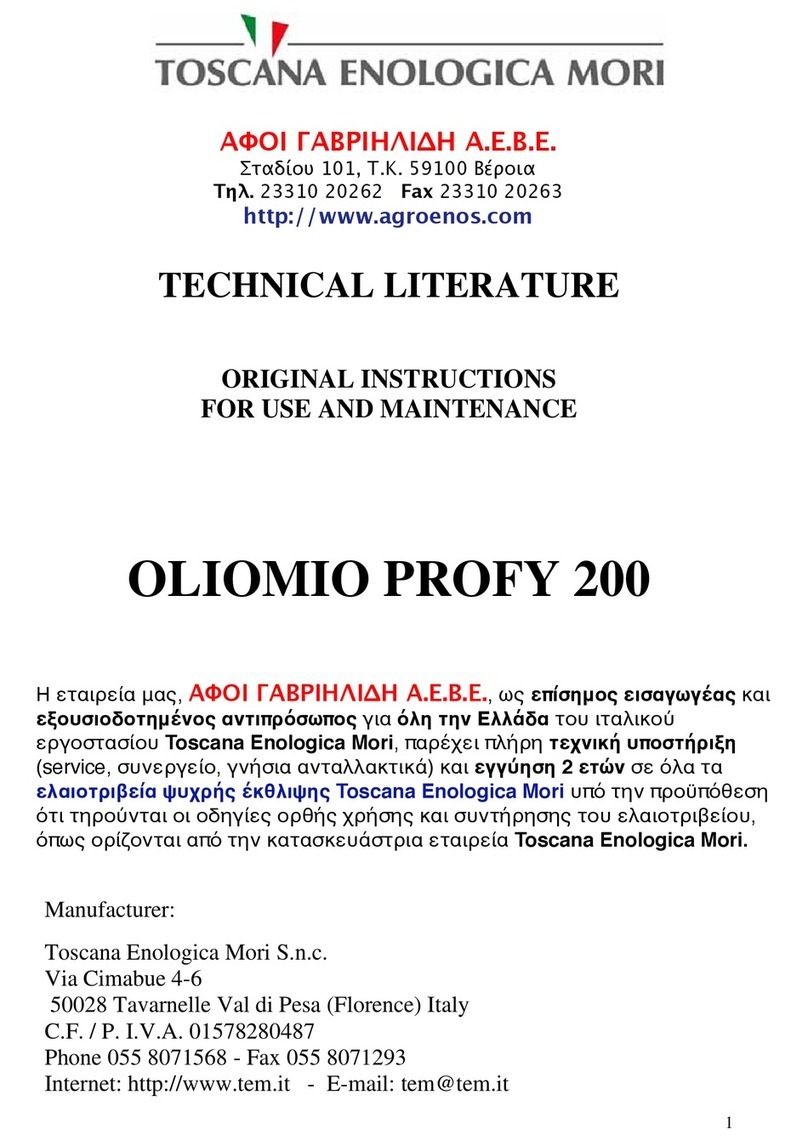 TOSCANA ENOLOGICA MORI

ΑΦΟΙ ΓΑΒΡΙΗΛΙΔΗ Α.Ε.Β.Ε.
Σταδίου 101, Τ.Κ. 59100 Βέροια
Τηλ. 23310 20262 Fax 23310 20263
http://www.agroenos.com

TECHNICAL LITERATURE

ORIGINAL INSTRUCTIONS
FOR USE AND MAINTENANCE

OLIOMIO PROFY 200

Η εταιρεία μας, ΑΦΟΙ ΓΑΒΡΙΗΛΙΔΗ Α.Ε.Β.Ε., ως επίσημος εισαγωγέας και εξουσιοδοτημένος αντιπρόσωπος για όλη την Ελλάδα του ιταλικού εργοστασίου Toscana Enologica Mori, παρέχει πλήρη τεχνική υποστήριξη (service, συνεργείο, γνήσια ανταλλακτικά) και εγγύηση 2 ετών σε όλα τα ελαιοτριβεία ψυχρής έκθλιψης Toscana Enologica Mori υπό την προϋπόθεση ότι τηρούνται οι οδηγίες ορθής χρήσης και συντήρησης του ελαιοτριβείου, όπως ορίζονται από την κατασκευάστρια εταιρεία Toscana Enologica Mori.

Manufacturer:

Toscana Enologica Mori S.n.c.
Via Cimabue 4-6
50028 Tavarnelle Val di Pesa (Florence) Italy
C.F. / P. I.V.A. 01578280487
Phone 055 8071568 - Fax 055 8071293
Internet: http://www.tem.it - E-mail: tem@tem.it

1